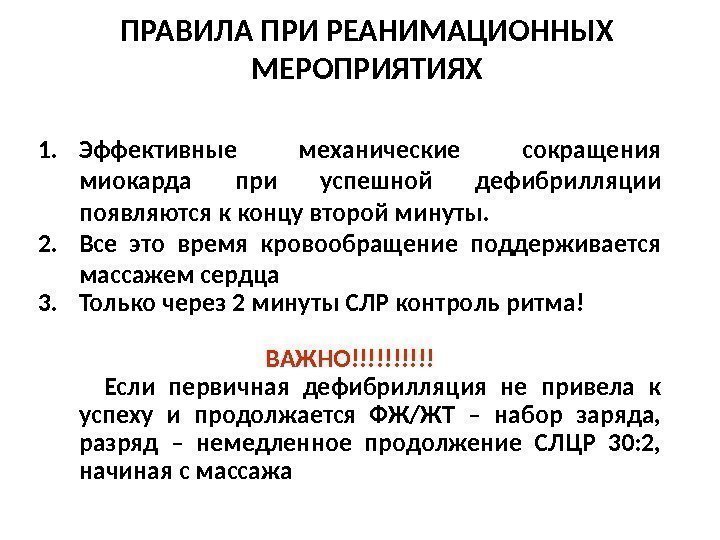 ПРАВИЛА ПРИ РЕАНИМАЦИОННЫХ МЕРОПРИЯТИЯХ

1. Эффективные механические сокращения миокарда при успешной дефибрилляции появляются к концу второй минуты.
2. Все это время кровообращение поддерживается массажем сердца
3. Только через 2 минуты СЛР контроль ритма!

ВАЖНО!!!!!!!!!!

Если первичная дефибрилляция не привела к успеху и продолжается ФЖ/ЖТ – набор заряда, разряд – немедленное продолжение СЛЦР 30:2, начиная с массажа